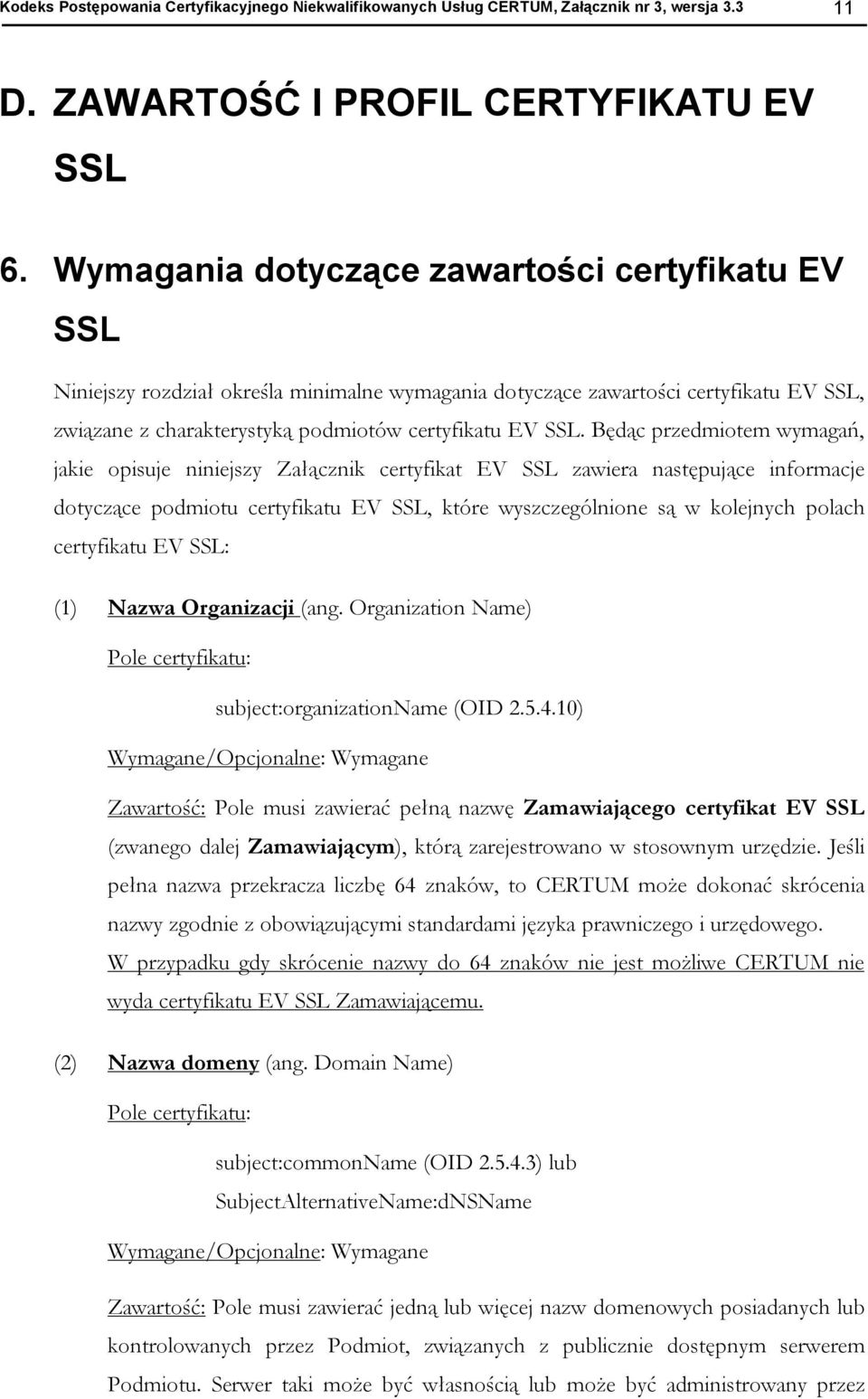 Kodeks Postępowania Certyfikacyjnego Niekwalifikowanych Usług CERTUM, Załącznik nr 3, wersja 3.3 11

D. ZAWARTOŚĆ I PROFIL CERTYFIKATU EV SSL

6. Wymagania dotyczące zawartości certyfikatu EV SSL

Niniejszy rozdział określa minimalne wymagania dotyczące zawartości certyfikatu EV SSL, związane z charakterystyką podmiotów certyfikatu EV SSL. Będąc przedmiotem wymagań, jakie opisuje niniejszy Załącznik certyfikat EV SSL zawiera następujące informacje dotyczące podmiotu certyfikatu EV SSL, które wyszczególnione są w kolejnych polach certyfikatu EV SSL:

(1) Nazwa Organizacji (ang. Organization Name)

Pole certyfikatu:

subject:organizationName (OID 2.5.4.10)

Wymagane/Opcjonalne: Wymagane

Zawartość: Pole musi zawierać pełną nazwę Zamawiającego certyfikat EV SSL (zwanego dalej Zamawiającym), którą zarejestrowano w stosownym urzędzie. Jeśli pełna nazwa przekracza liczbę 64 znaków, to CERTUM może dokonać skrócenia nazwy zgodnie z obowiązującymi standardami języka prawniczego i urzędowego. W przypadku gdy skrócenie nazwy do 64 znaków nie jest możliwe CERTUM nie wyda certyfikatu EV SSL Zamawiającemu.

(2) Nazwa domeny (ang. Domain Name)

Pole certyfikatu:

subject:commonName (OID 2.5.4.3) lub SubjectAlternativeName:dNSName

Wymagane/Opcjonalne: Wymagane

Zawartość: Pole musi zawierać jedną lub więcej nazw domenowych posiadanych lub kontrolowanych przez Podmiot, związanych z publicznie dostępnym serwerem Podmiotu. Serwer taki może być własnością lub może być administrowany przez